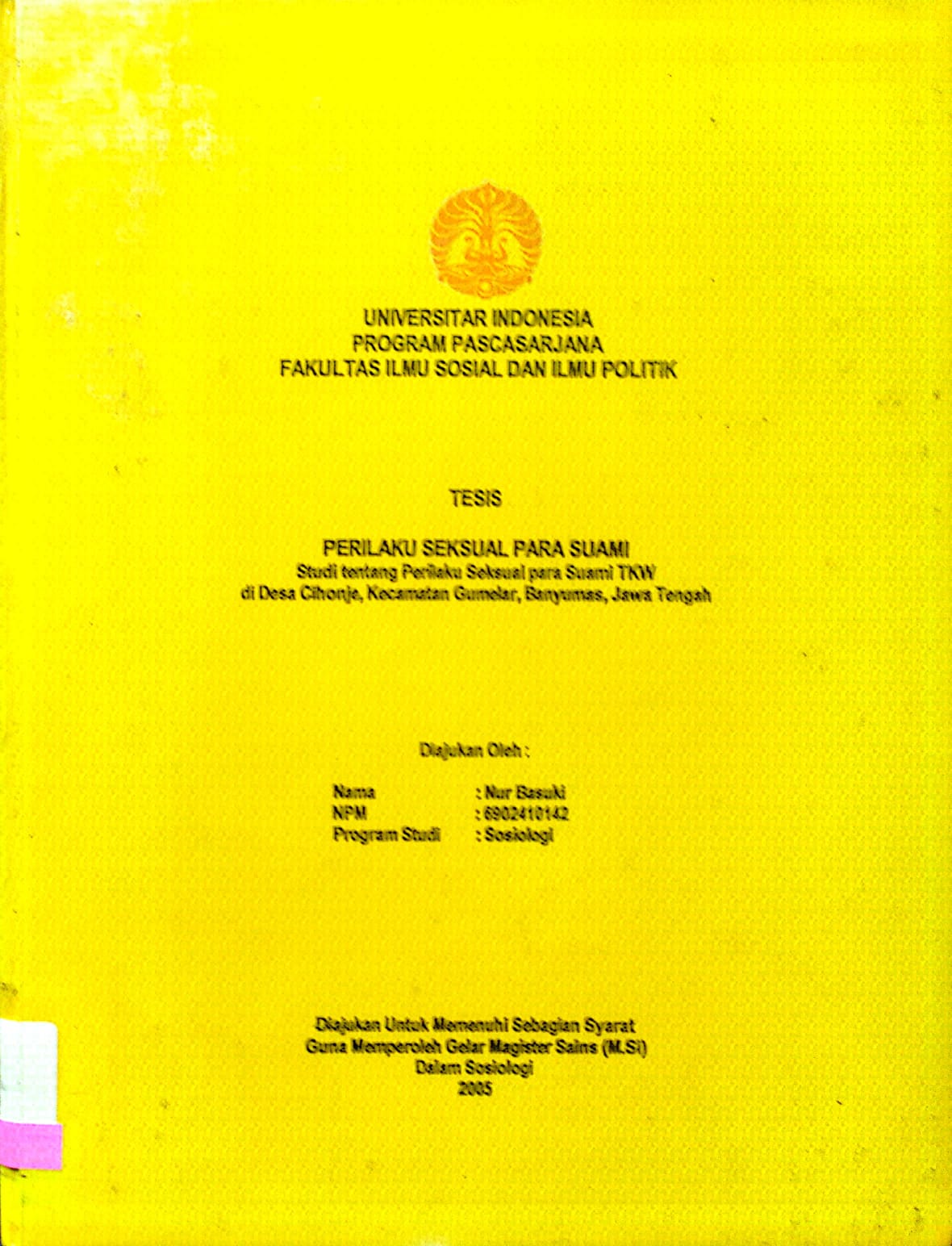 UNIVERSITAR INDONESIA
PROGRAM PASCASARJANA
FAKULTAS ILMU SOSIAL DAN ILMU POLITIK

TESIS

PERILAKU SEKSUAL PARA SUAMI
Studi tentang Perilaku Seksual para Suami TKW
di Desa Cihonje, Kecamatan Gumelar, Banyumas, Jawa Tengah

Diajukan Oleh :

Nama : Nur Basuki
NPM : 6902410142
Program Studi : Sosiologi

Diajukan Untuk Memenuhi Sebagian Syarat
Guna Memperoleh Gelar Magister Sains (M.Si)
Dalam Sosiologi
2005